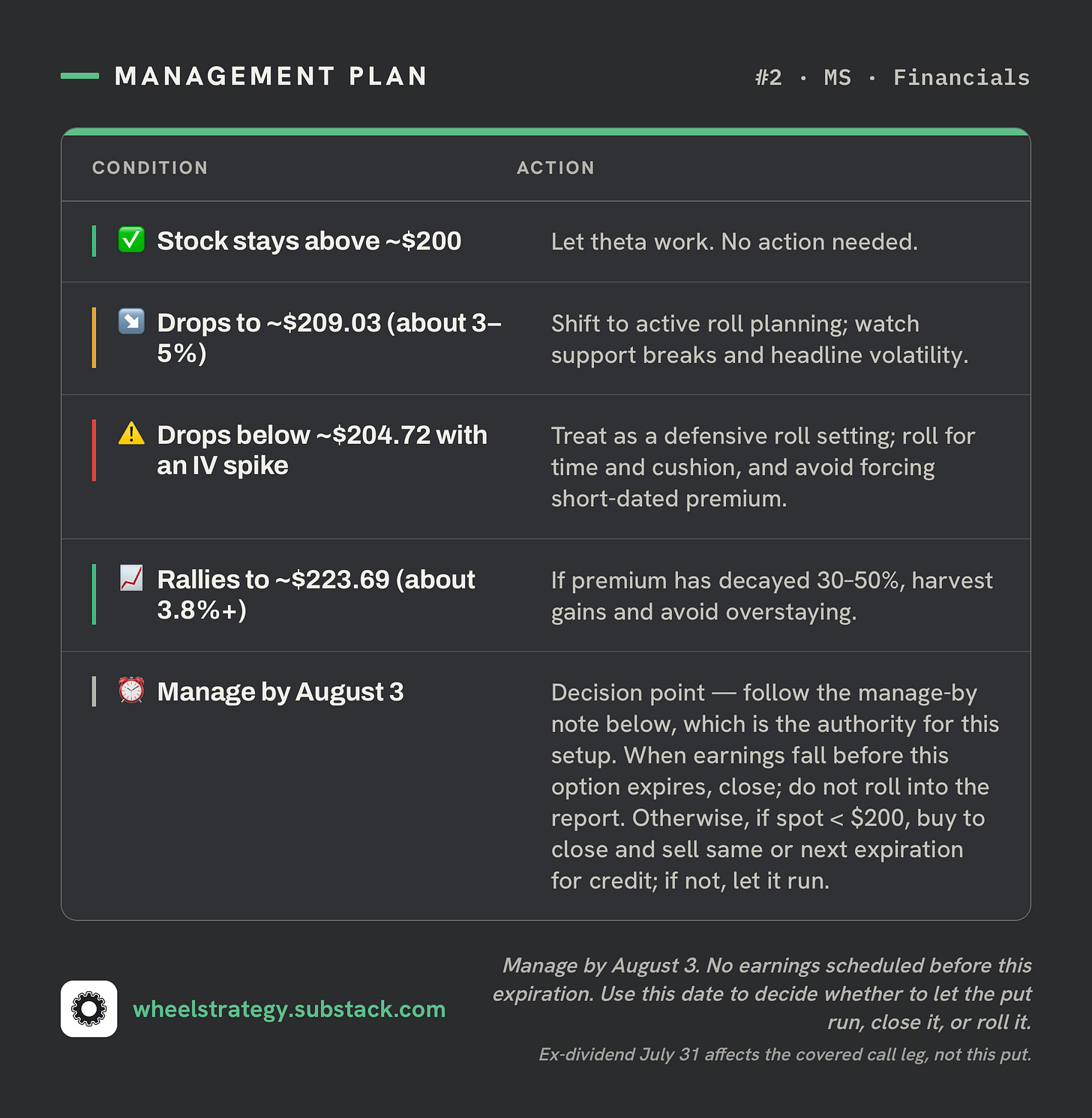 MANAGEMENT PLAN

#2 · MS · Financials

| CONDITION | ACTION |
|---|---|
| ✅ Stock stays above ~$200 | Let theta work. No action needed. |
| ↘️ Drops to ~$209.03 (about 3–5%) | Shift to active roll planning; watch support breaks and headline volatility. |
| ⚠️ Drops below ~$204.72 with an IV spike | Treat as a defensive roll setting; roll for time and cushion, and avoid forcing short-dated premium. |
| 📈 Rallies to ~$223.69 (about 3.8%+) | If premium has decayed 30–50%, harvest gains and avoid overstaying. |
| ⏰ Manage by August 3 | Decision point — follow the manage-by note below, which is the authority for this setup. When earnings fall before this option expires, close; do not roll into the report. Otherwise, if spot < $200, buy to close and sell same or next expiration for credit; if not, let it run. |

wheelstrategy.substack.com

Manage by August 3. No earnings scheduled before this expiration. Use this date to decide whether to let the put run, close it, or roll it.

Ex-dividend July 31 affects the covered call leg, not this put.